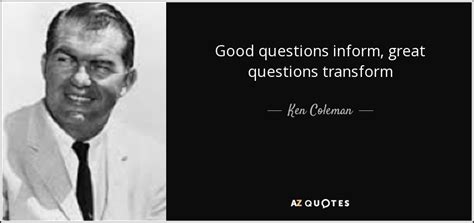 Good questions inform, great questions transform

— Ken Coleman —

AZ QUOTES